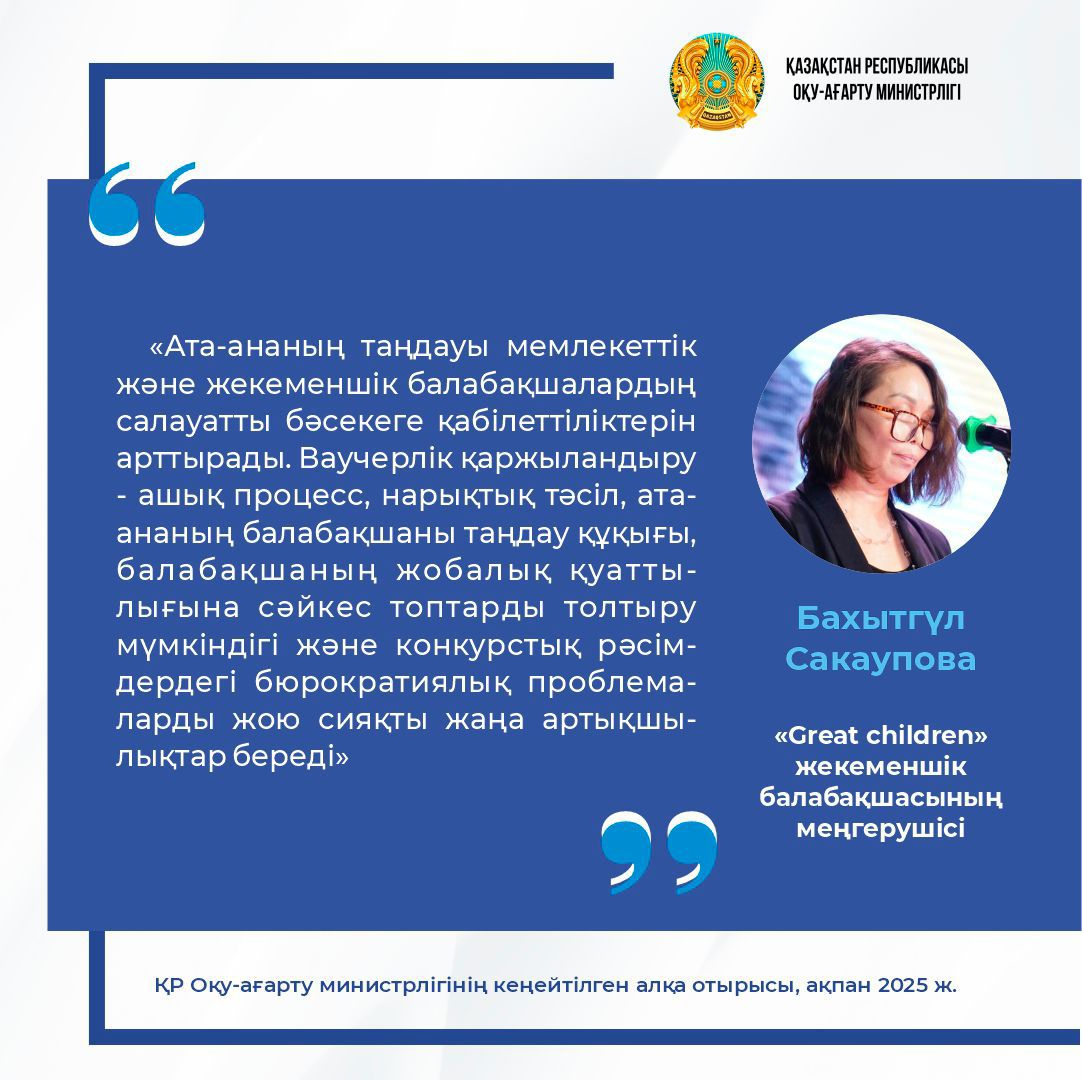 ҚАЗАҚСТАН РЕСПУБЛИКАСЫ
ОҚУ-АҒАРТУ МИНИСТРЛІГІ

«Ата-ананың таңдауы мемлекеттік және жекеменшік балабақшалардың салауатты бәсекеге қабілеттіліктерін арттырады. Ваучерлік қаржыландыру - ашық процесс, нарықтық тәсіл, ата-ананың балабақшаны таңдау құқығы, балабақшаның жобалық қуаттылығына сәйкес топтарды толтыру мүмкіндігі және конкурстық рәсімдердегі бюрократиялық проблемаларды жою сияқты жаңа артықшылықтар береді»

Бахытгүл Сакаупова

«Great children» жекеменшік балабақшасының меңгерушісі

ҚР Оқу-ағарту министрлігінің кеңейтілген алқа отырысы, ақпан 2025 ж.